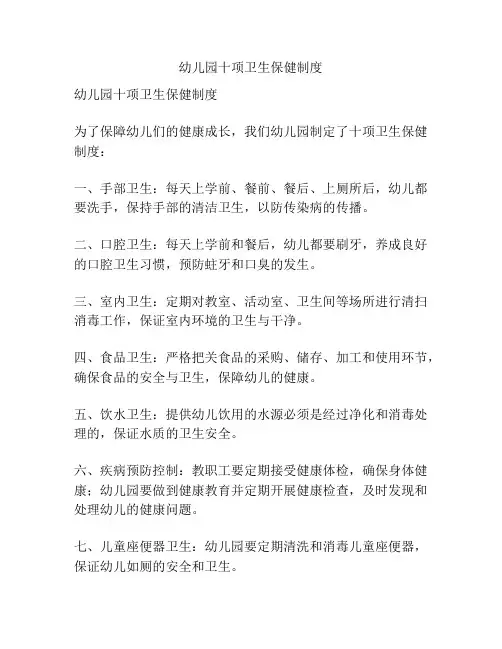 幼儿园十项卫生保健制度

幼儿园十项卫生保健制度

为了保障幼儿们的健康成长，我们幼儿园制定了十项卫生保健制度：

一、手部卫生：每天上学前、餐前、餐后、上厕所后，幼儿都要洗手，保持手部的清洁卫生，以防传染病的传播。

二、口腔卫生：每天上学前和餐后，幼儿都要刷牙，养成良好的口腔卫生习惯，预防蛀牙和口臭的发生。

三、室内卫生：定期对教室、活动室、卫生间等场所进行清扫消毒工作，保证室内环境的卫生与干净。

四、食品卫生：严格把关食品的采购、储存、加工和使用环节，确保食品的安全与卫生，保障幼儿的健康。

五、饮水卫生：提供幼儿饮用的水源必须是经过净化和消毒处理的，保证水质的卫生安全。

六、疾病预防控制：教职工要定期接受健康体检，确保身体健康；幼儿园要做到健康教育并定期开展健康检查，及时发现和处理幼儿的健康问题。

七、儿童座便器卫生：幼儿园要定期清洗和消毒儿童座便器，保证幼儿如厕的安全和卫生。